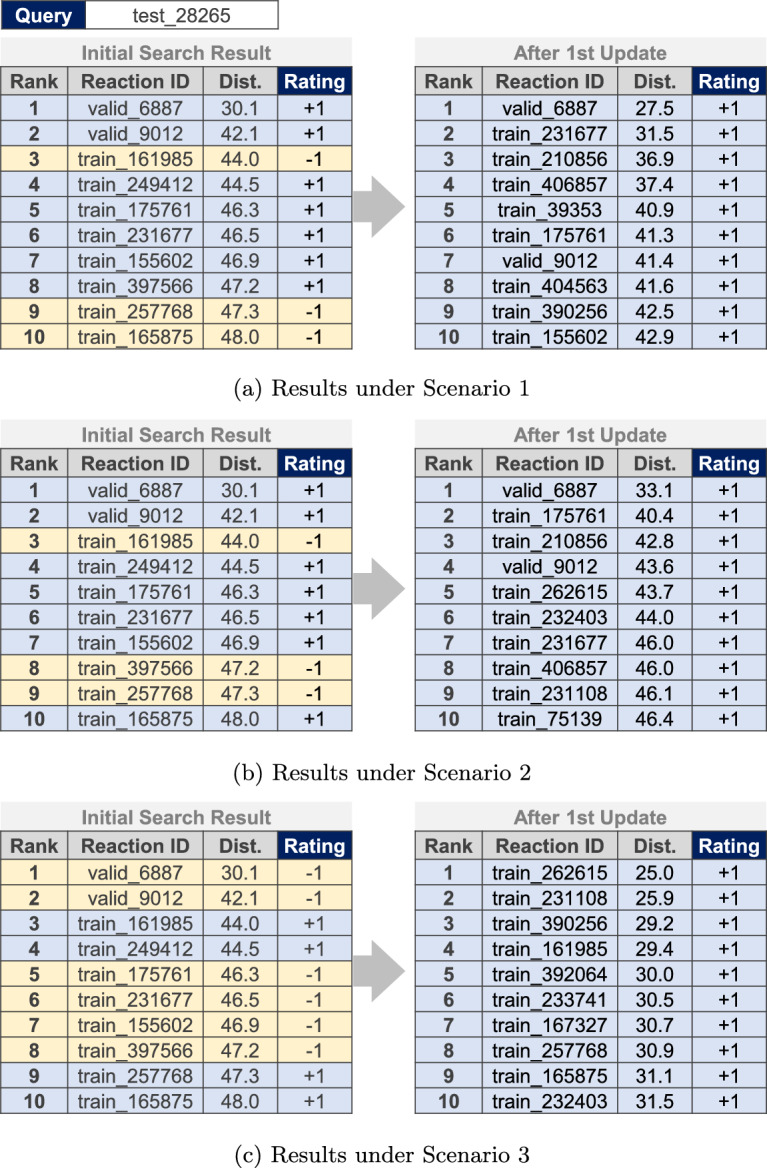 Query test_28265

Initial Search Result

| Rank | Reaction ID | Dist. | Rating |
|---|---|---|---|
| 1 | valid_6887 | 30.1 | +1 |
| 2 | valid_9012 | 42.1 | +1 |
| 3 | train_161985 | 44.0 | -1 |
| 4 | train_249412 | 44.5 | +1 |
| 5 | train_175761 | 46.3 | +1 |
| 6 | train_231677 | 46.5 | +1 |
| 7 | train_155602 | 46.9 | +1 |
| 8 | train_397566 | 47.2 | +1 |
| 9 | train_257768 | 47.3 | -1 |
| 10 | train_165875 | 48.0 | -1 |

After 1st Update

| Rank | Reaction ID | Dist. | Rating |
|---|---|---|---|
| 1 | valid_6887 | 27.5 | +1 |
| 2 | train_231677 | 31.5 | +1 |
| 3 | train_210856 | 36.9 | +1 |
| 4 | train_406857 | 37.4 | +1 |
| 5 | train_39353 | 40.9 | +1 |
| 6 | train_175761 | 41.3 | +1 |
| 7 | valid_9012 | 41.4 | +1 |
| 8 | train_404563 | 41.6 | +1 |
| 9 | train_390256 | 42.5 | +1 |
| 10 | train_155602 | 42.9 | +1 |

(a) Results under Scenario 1

Initial Search Result

| Rank | Reaction ID | Dist. | Rating |
|---|---|---|---|
| 1 | valid_6887 | 30.1 | +1 |
| 2 | valid_9012 | 42.1 | +1 |
| 3 | train_161985 | 44.0 | -1 |
| 4 | train_249412 | 44.5 | +1 |
| 5 | train_175761 | 46.3 | +1 |
| 6 | train_231677 | 46.5 | +1 |
| 7 | train_155602 | 46.9 | +1 |
| 8 | train_397566 | 47.2 | -1 |
| 9 | train_257768 | 47.3 | -1 |
| 10 | train_165875 | 48.0 | +1 |

After 1st Update

| Rank | Reaction ID | Dist. | Rating |
|---|---|---|---|
| 1 | valid_6887 | 33.1 | +1 |
| 2 | train_175761 | 40.4 | +1 |
| 3 | train_210856 | 42.8 | +1 |
| 4 | valid_9012 | 43.6 | +1 |
| 5 | train_262615 | 43.7 | +1 |
| 6 | train_232403 | 44.0 | +1 |
| 7 | train_231677 | 46.0 | +1 |
| 8 | train_406857 | 46.0 | +1 |
| 9 | train_231108 | 46.1 | +1 |
| 10 | train_75139 | 46.4 | +1 |

(b) Results under Scenario 2

Initial Search Result

| Rank | Reaction ID | Dist. | Rating |
|---|---|---|---|
| 1 | valid_6887 | 30.1 | -1 |
| 2 | valid_9012 | 42.1 | -1 |
| 3 | train_161985 | 44.0 | +1 |
| 4 | train_249412 | 44.5 | +1 |
| 5 | train_175761 | 46.3 | -1 |
| 6 | train_231677 | 46.5 | -1 |
| 7 | train_155602 | 46.9 | -1 |
| 8 | train_397566 | 47.2 | -1 |
| 9 | train_257768 | 47.3 | +1 |
| 10 | train_165875 | 48.0 | +1 |

After 1st Update

| Rank | Reaction ID | Dist. | Rating |
|---|---|---|---|
| 1 | train_262615 | 25.0 | +1 |
| 2 | train_231108 | 25.9 | +1 |
| 3 | train_390256 | 29.2 | +1 |
| 4 | train_161985 | 29.4 | +1 |
| 5 | train_392064 | 30.0 | +1 |
| 6 | train_233741 | 30.5 | +1 |
| 7 | train_167327 | 30.7 | +1 |
| 8 | train_257768 | 30.9 | +1 |
| 9 | train_165875 | 31.1 | +1 |
| 10 | train_232403 | 31.5 | +1 |

(c) Results under Scenario 3